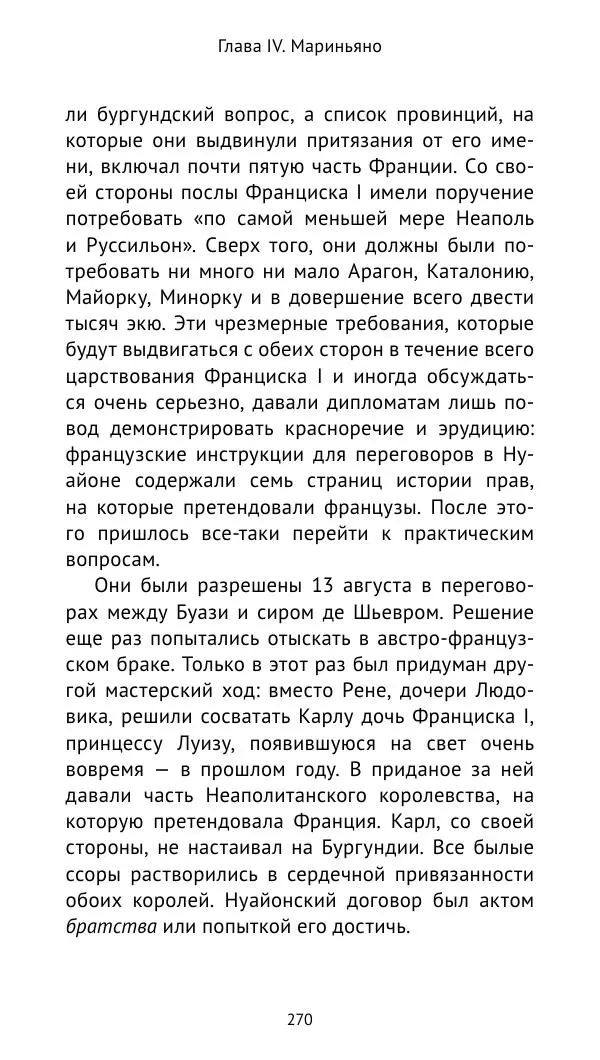 Глава IV. Мариньяно

ли бургундский вопрос, а список провинций, на которые они выдвинули притязания от его имени, включал почти пятую часть Франции. Со своей стороны послы Франциска I имели поручение потребовать «по самой меньшей мере Неаполь и Руссильон». Сверх того, они должны были потребовать ни много ни мало Арагон, Каталонию, Майорку, Минорку и в довершение всего двести тысяч экю. Эти чрезмерные требования, которые будут выдвигаться с обеих сторон в течение всего царствования Франциска I и иногда обсуждаться очень серьезно, давали дипломатам лишь повод демонстрировать красноречие и эрудицию: французские инструкции для переговоров в Нуайоне содержали семь страниц истории прав, на которые претендовали французы. После этого пришлось все-таки перейти к практическим вопросам.

Они были разрешены 13 августа в переговорах между Буази и сиром де Шьевром. Решение еще раз попытались отыскать в австро-французском браке. Только в этот раз был придуман другой мастерский ход: вместо Рене, дочери Людовика, решили сосватать Карлу дочь Франциска I, принцессу Луизу, появившуюся на свет очень вовремя — в прошлом году. В приданое за ней давали часть Неаполитанского королевства, на которую претендовала Франция. Карл, со своей стороны, не настаивал на Бургундии. Все былые ссоры растворились в сердечной привязанности обоих королей. Нуайонский договор был актом братства или попыткой его достичь.

270